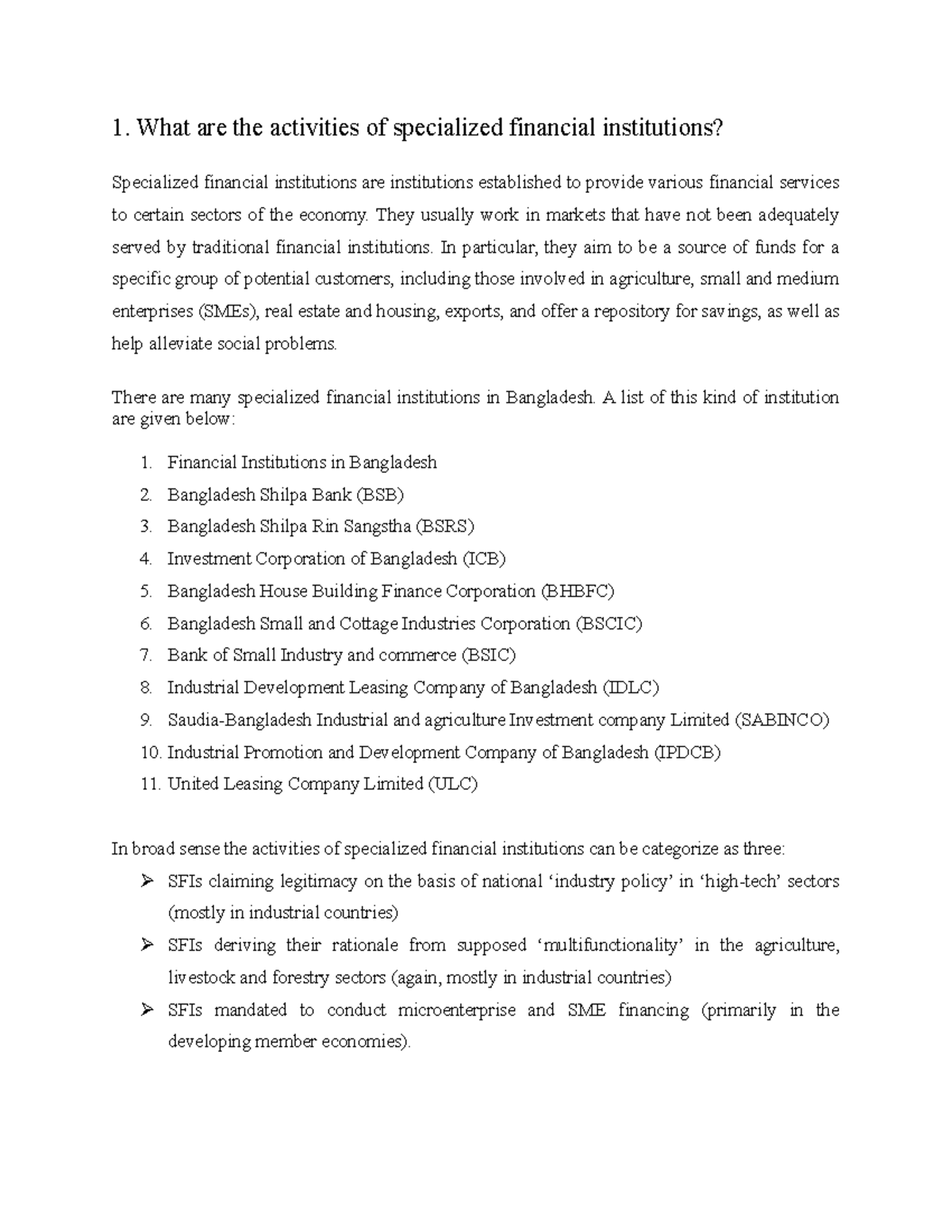 1. What are the activities of specialized financial institutions?

Specialized financial institutions are institutions established to provide various financial services to certain sectors of the economy. They usually work in markets that have not been adequately served by traditional financial institutions. In particular, they aim to be a source of funds for a specific group of potential customers, including those involved in agriculture, small and medium enterprises (SMEs), real estate and housing, exports, and offer a repository for savings, as well as help alleviate social problems.

There are many specialized financial institutions in Bangladesh. A list of this kind of institution are given below:

1. Financial Institutions in Bangladesh
2. Bangladesh Shilpa Bank (BSB)
3. Bangladesh Shilpa Rin Sangstha (BSRS)
4. Investment Corporation of Bangladesh (ICB)
5. Bangladesh House Building Finance Corporation (BHBFC)
6. Bangladesh Small and Cottage Industries Corporation (BSCIC)
7. Bank of Small Industry and commerce (BSIC)
8. Industrial Development Leasing Company of Bangladesh (IDLC)
9. Saudia-Bangladesh Industrial and agriculture Investment company Limited (SABINCO)
10. Industrial Promotion and Development Company of Bangladesh (IPDCB)
11. United Leasing Company Limited (ULC)

In broad sense the activities of specialized financial institutions can be categorize as three:
➢ SFIs claiming legitimacy on the basis of national ‘industry policy’ in ‘high-tech’ sectors (mostly in industrial countries)
➢ SFIs deriving their rationale from supposed ‘multifunctionality’ in the agriculture, livestock and forestry sectors (again, mostly in industrial countries)
➢ SFIs mandated to conduct microenterprise and SME financing (primarily in the developing member economies).